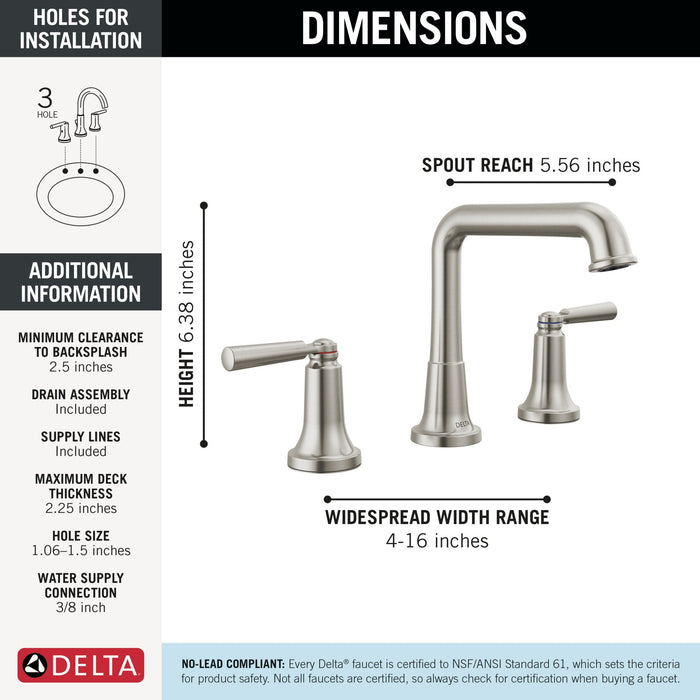 HOLES FOR INSTALLATION

3 HOLE

ADDITIONAL INFORMATION

MINIMUM CLEARANCE TO BACKSPLASH
2.5 inches

DRAIN ASSEMBLY
Included

SUPPLY LINES
Included

MAXIMUM DECK THICKNESS
2.25 inches

HOLE SIZE
1.06–1.5 inches

WATER SUPPLY CONNECTION
3/8 inch

DELTA

DIMENSIONS

SPOUT REACH 5.56 inches

HEIGHT 6.38 inches

DELTA

WIDESPREAD WIDTH RANGE
4-16 inches

NO-LEAD COMPLIANT: Every Delta® faucet is certified to NSF/ANSI Standard 61, which sets the criteria for product safety. Not all faucets are certified, so always check for certification when buying a faucet.